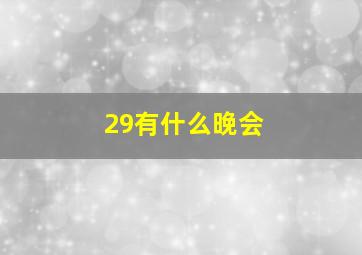 29有什么晚会